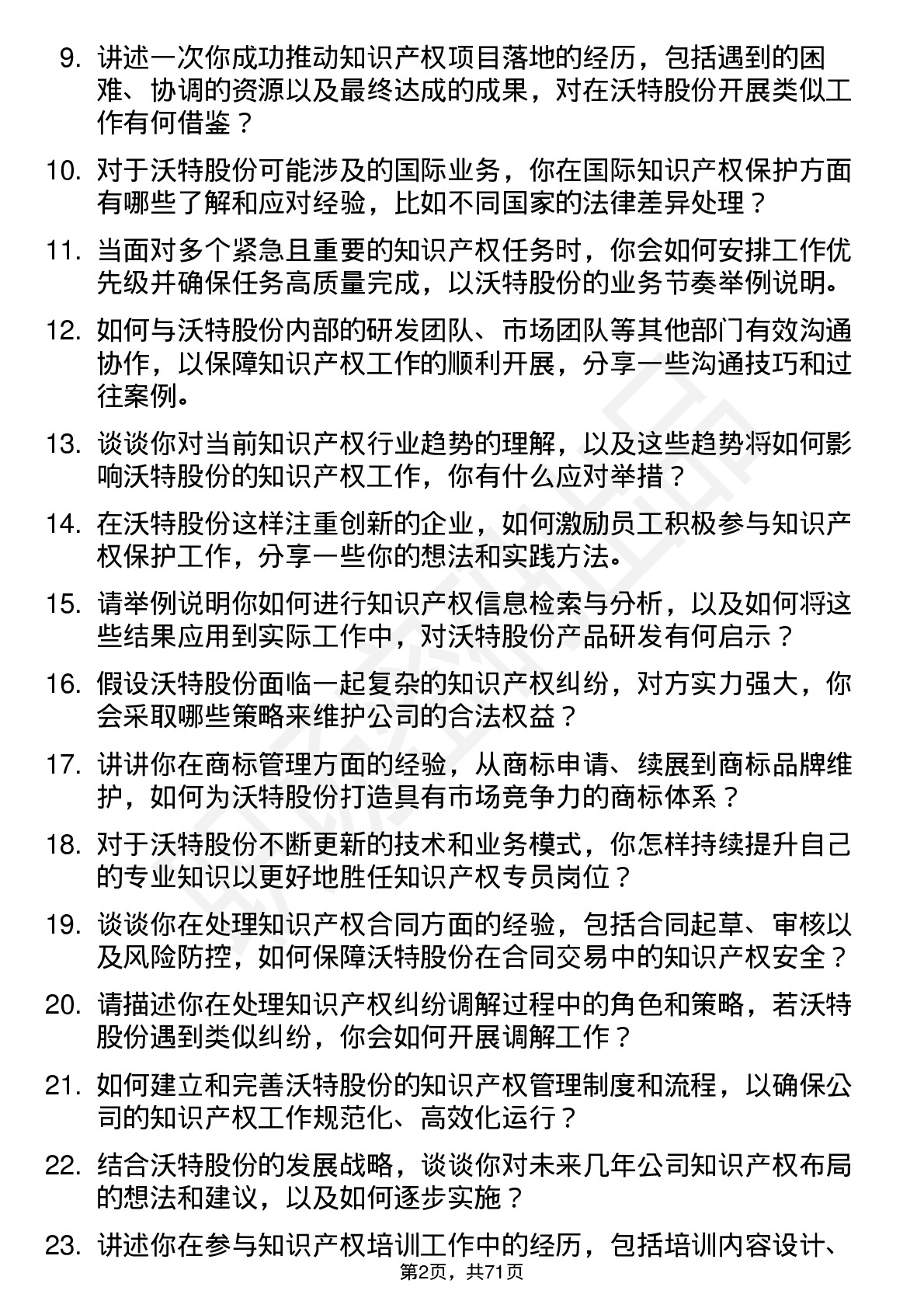 9. 讲述一次你成功推动知识产权项目落地的经历，包括遇到的困难、协调的资源以及最终达成的成果，对在沃特股份开展类似工作有何借鉴？

10. 对于沃特股份可能涉及的国际业务，你在国际知识产权保护方面有哪些了解和应对经验，比如不同国家的法律差异处理？

11. 当面对多个紧急且重要的知识产权任务时，你会如何安排工作优先级并确保任务高质量完成，以沃特股份的业务节奏举例说明。

12. 如何与沃特股份内部的研发团队、市场团队等其他部门有效沟通协作，以保障知识产权工作的顺利开展，分享一些沟通技巧和过往案例。

13. 谈谈你对当前知识产权行业趋势的理解，以及这些趋势将如何影响沃特股份的知识产权工作，你有什么应对举措？

14. 在沃特股份这样注重创新的企业，如何激励员工积极参与知识产权保护工作，分享一些你的想法和实践方法。

15. 请举例说明你如何进行知识产权信息检索与分析，以及如何将这些结果应用到实际工作中，对沃特股份产品研发有何启示？

16. 假设沃特股份面临一起复杂的知识产权纠纷，对方实力强大，你会采取哪些策略来维护公司的合法权益？

17. 讲讲你在商标管理方面的经验，从商标申请、续展到商标品牌维护，如何为沃特股份打造具有市场竞争力的商标体系？

18. 对于沃特股份不断更新的技术和业务模式，你怎样持续提升自己的专业知识以更好地胜任知识产权专员岗位？

19. 谈谈你在处理知识产权合同方面的经验，包括合同起草、审核以及风险防控，如何保障沃特股份在合同交易中的知识产权安全？

20. 请描述你在处理知识产权纠纷调解过程中的角色和策略，若沃特股份遇到类似纠纷，你会如何开展调解工作？

21. 如何建立和完善沃特股份的知识产权管理制度和流程，以确保公司的知识产权工作规范化、高效化运行？

22. 结合沃特股份的发展战略，谈谈你对未来几年公司知识产权布局的想法和建议，以及如何逐步实施？

23. 讲述你在参与知识产权培训工作中的经历，包括培训内容设计、

第2页，共71页